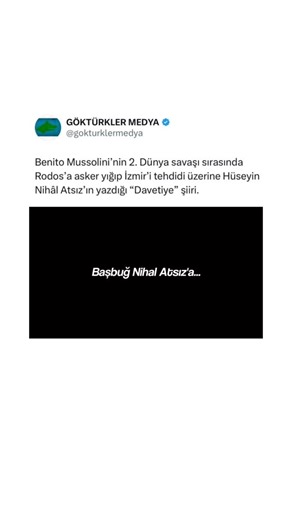 GÖKTÜRKLER MEDYA
@gokturklermedya

Benito Mussolini'nin 2. Dünya savaşı sırasında Rodos'a asker yığıp İzmir'i tehdidi üzerine Hüseyin Nihâl Atsız'ın yazdığı "Davetiye" şiiri.

Başbuğ Nihal Atsız'a...